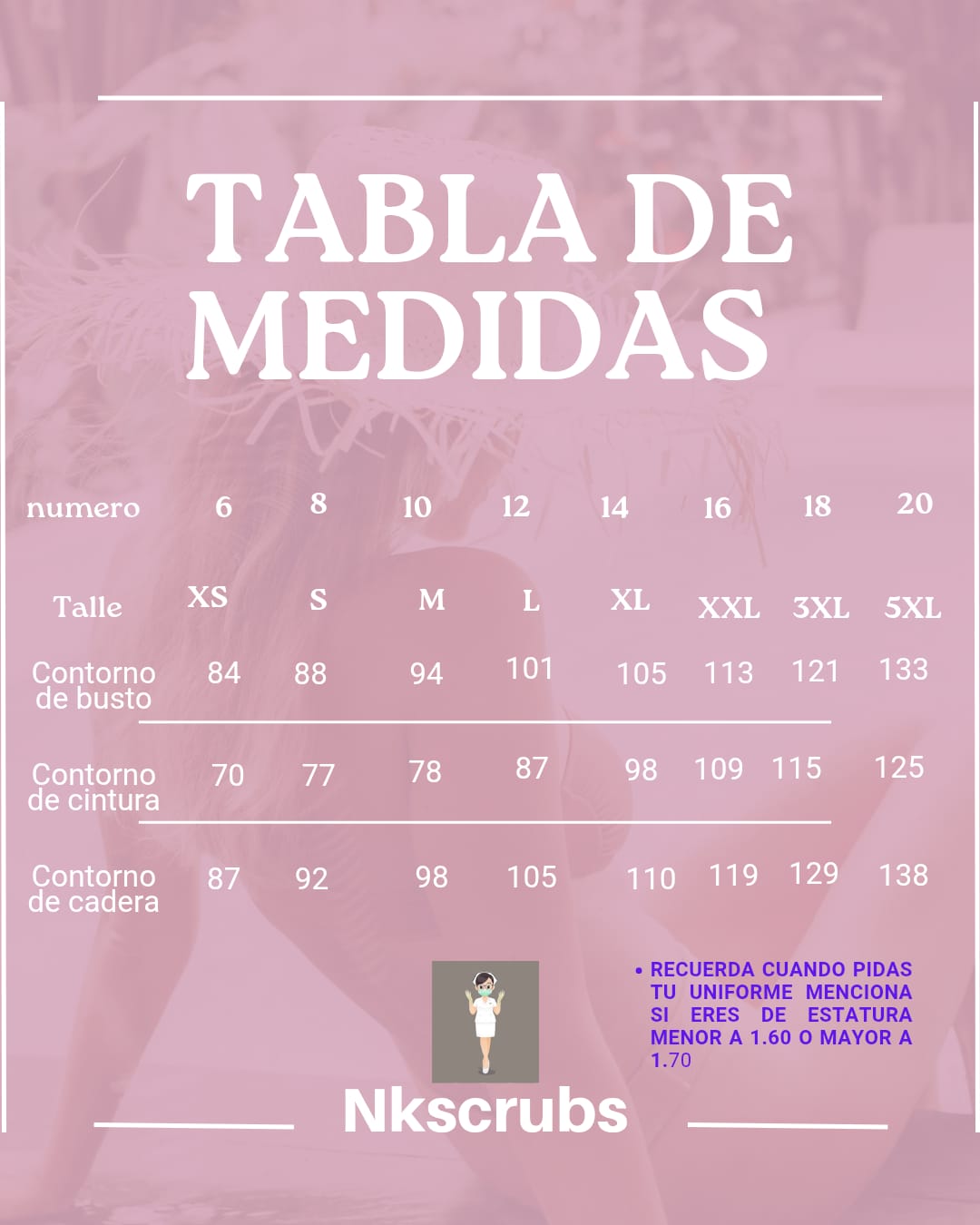 TABLA DE MEDIDAS

| numero | 6 | 8 | 10 | 12 | 14 | 16 | 18 | 20 |
|---|---|---|---|---|---|---|---|---|
| Talle | XS | S | M | L | XL | XXL | 3XL | 5XL |
| Contorno de busto | 84 | 88 | 94 | 101 | 105 | 113 | 121 | 133 |
| Contorno de cintura | 70 | 77 | 78 | 87 | 98 | 109 | 115 | 125 |
| Contorno de cadera | 87 | 92 | 98 | 105 | 110 | 119 | 129 | 138 |

• RECUERDA CUANDO PIDAS TU UNIFORME MENCIONA SI ERES DE ESTATURA MENOR A 1.60 O MAYOR A 1.70

Nkscrubs